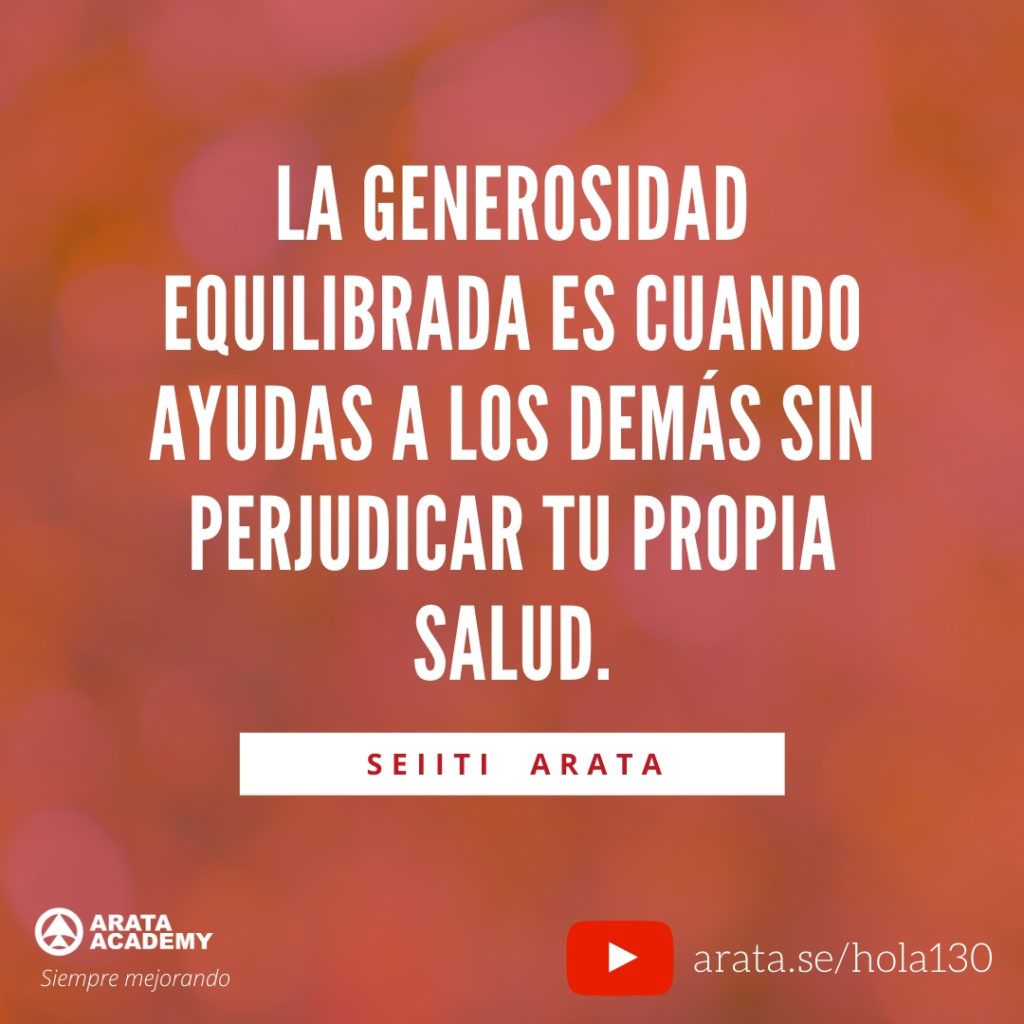 LA GENEROSIDAD EQUILIBRADA ES CUANDO AYUDAS A LOS DEMÁS SIN PERJUDICAR TU PROPIA SALUD.

SEIITI ARATA

ARATA ACADEMY
Siempre mejorando

arata.se/hola130